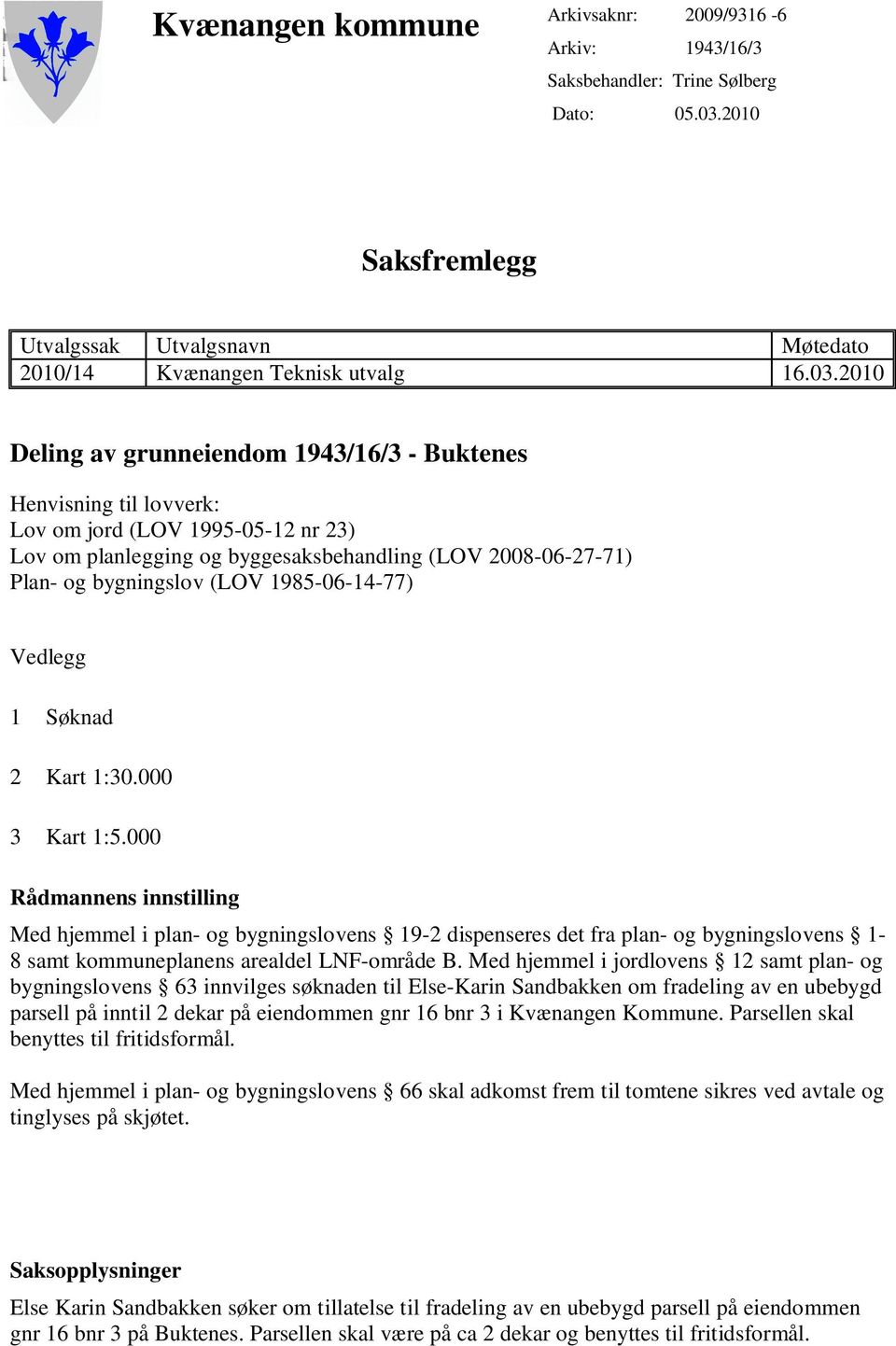 Kvænangen kommune

Arkivsaknr: 2009/9316 -6
Arkiv: 1943/16/3
Saksbehandler: Trine Sølberg
Dato: 05.03.2010

Saksfremlegg

| Utvalgssak | Utvalgsnavn | Møtedato |
|---|---|---|
| 2010/14 | Kvænangen Teknisk utvalg | 16.03.2010 |

Deling av grunneiendom 1943/16/3 - Buktenes

Henvisning til lovverk:
Lov om jord (LOV 1995-05-12 nr 23)
Lov om planlegging og byggesaksbehandling (LOV 2008-06-27-71)
Plan- og bygningslov (LOV 1985-06-14-77)

Vedlegg

1 Søknad

2 Kart 1:30.000

3 Kart 1:5.000

Rådmannens innstilling

Med hjemmel i plan- og bygningslovens § 19-2 dispenseres det fra plan- og bygningslovens § 1-8 samt kommuneplanens arealdel LNF-område B. Med hjemmel i jordlovens § 12 samt plan- og bygningslovens § 63 innvilges søknaden til Else-Karin Sandbakken om fradeling av en ubebygd parsell på inntil 2 dekar på eiendommen gnr 16 bnr 3 i Kvænangen Kommune. Parsellen skal benyttes til fritidsformål.

Med hjemmel i plan- og bygningslovens § 66 skal adkomst frem til tomtene sikres ved avtale og tinglyses på skjøtet.

Saksopplysninger

Else Karin Sandbakken søker om tillatelse til fradeling av en ubebygd parsell på eiendommen gnr 16 bnr 3 på Buktenes. Parsellen skal være på ca 2 dekar og benyttes til fritidsformål.